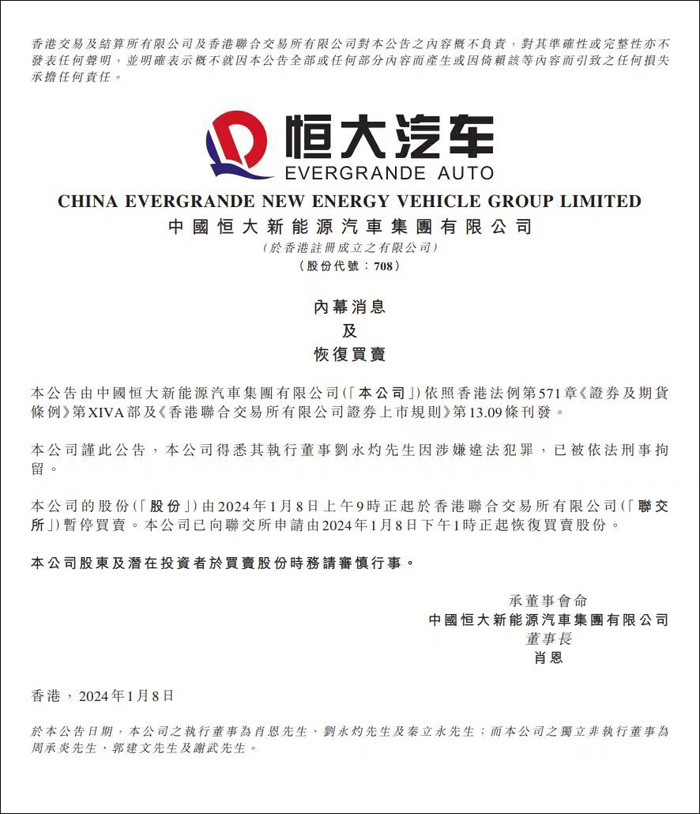 香港交易及結算所有限公司及香港聯合交易所有限公司對本公告之內容概不負責，對其準確性或完整性亦不發表任何聲明，並明確表示概不就因本公告全部或任何部分內容而產生或因倚賴該等內容而引致之任何損失承擔任何責任。

恒大汽车
EVERGRANDE AUTO

CHINA EVERGRANDE NEW ENERGY VEHICLE GROUP LIMITED
中國恒大新能源汽車集團有限公司
(於香港註冊成立之有限公司)
(股份代號：708)

內幕消息
及
恢復買賣

本公告由中國恒大新能源汽車集團有限公司(「本公司」)依照香港法例第571章《證券及期貨條例》第XIVA部及《香港聯合交易所有限公司證券上市規則》第13.09條刊發。

本公司謹此公告，本公司得悉其執行董事劉永灼先生因涉嫌違法犯罪，已被依法刑事拘留。

本公司的股份(「股份」)由2024年1月8日上午9時正起於香港聯合交易所有限公司(「聯交所」)暫停買賣。本公司已向聯交所申請由2024年1月8日下午1時正起恢復買賣股份。

本公司股東及潛在投資者於買賣股份時務請審慎行事。

承董事會命
中國恒大新能源汽車集團有限公司
董事長
肖恩

香港，2024年1月8日

於本公告日期，本公司之執行董事為肖恩先生、劉永灼先生及秦立永先生；而本公司之獨立非執行董事為周承炎先生、郭建文先生及謝武先生。